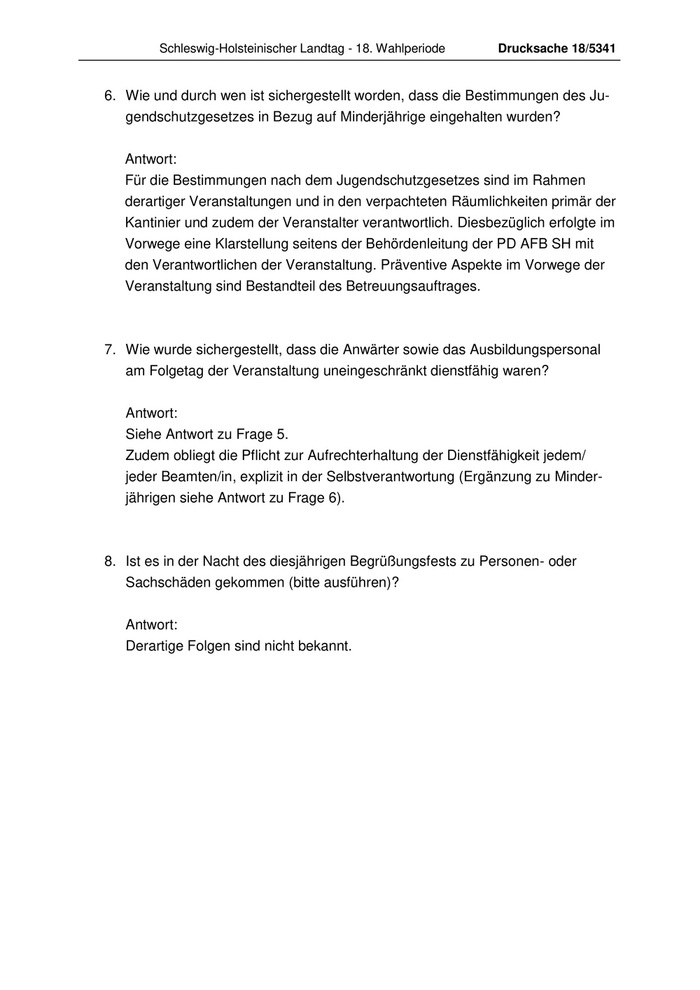 Schleswig-Holsteinischer Landtag - 18. Wahlperiode Drucksache 18/5341

6. Wie und durch wen ist sichergestellt worden, dass die Bestimmungen des Jugendschutzgesetzes in Bezug auf Minderjährige eingehalten wurden?

Antwort:
Für die Bestimmungen nach dem Jugendschutzgesetzes sind im Rahmen derartiger Veranstaltungen und in den verpachteten Räumlichkeiten primär der Kantinier und zudem der Veranstalter verantwortlich. Diesbezüglich erfolgte im Vorwege eine Klarstellung seitens der Behördenleitung der PD AFB SH mit den Verantwortlichen der Veranstaltung. Präventive Aspekte im Vorwege der Veranstaltung sind Bestandteil des Betreuungsauftrages.

7. Wie wurde sichergestellt, dass die Anwärter sowie das Ausbildungspersonal am Folgetag der Veranstaltung uneingeschränkt dienstfähig waren?

Antwort:
Siehe Antwort zu Frage 5.
Zudem obliegt die Pflicht zur Aufrechterhaltung der Dienstfähigkeit jedem/ jeder Beamten/in, explizit in der Selbstverantwortung (Ergänzung zu Minderjährigen siehe Antwort zu Frage 6).

8. Ist es in der Nacht des diesjährigen Begrüßungsfests zu Personen- oder Sachschäden gekommen (bitte ausführen)?

Antwort:
Derartige Folgen sind nicht bekannt.